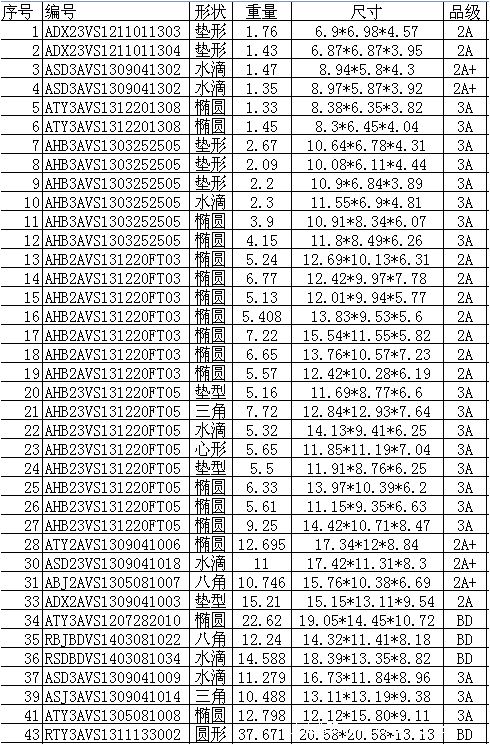 | 序号 | 编号 | 形状 | 重量 | 尺寸 | 品级 |
|---|---|---|---|---|---|
| 1 | ADX23VS1211011303 | 垫形 | 1.76 | 6.9*6.98*4.57 | 2A |
| 2 | ADX23VS1211011304 | 垫形 | 1.43 | 6.87*6.87*3.95 | 2A |
| 3 | ASD3AVS1309041302 | 水滴 | 1.47 | 8.94*5.8*4.3 | 2A+ |
| 4 | ASD3AVS1309041302 | 水滴 | 1.35 | 8.97*5.87*3.92 | 2A+ |
| 5 | ATY3AVS1312201308 | 椭圆 | 1.33 | 8.38*6.35*3.82 | 3A |
| 6 | ATY3AVS1312201308 | 椭圆 | 1.45 | 8.3*6.45*4.04 | 3A |
| 7 | AHB3AVS1303252505 | 垫形 | 2.67 | 10.64*6.78*4.31 | 3A |
| 8 | AHB3AVS1303252505 | 垫形 | 2.09 | 10.08*6.11*4.44 | 3A |
| 9 | AHB3AVS1303252505 | 垫形 | 2.2 | 10.9*6.84*3.89 | 3A |
| 10 | AHB3AVS1303252505 | 水滴 | 2.3 | 11.55*6.9*4.81 | 3A |
| 11 | AHB3AVS1303252505 | 椭圆 | 3.9 | 10.91*8.34*6.07 | 3A |
| 12 | AHB3AVS1303252505 | 椭圆 | 4.15 | 11.8*8.49*6.26 | 3A |
| 13 | AHB2AVS131220FT03 | 椭圆 | 5.24 | 12.69*10.13*6.31 | 2A |
| 14 | AHB2AVS131220FT03 | 椭圆 | 6.77 | 12.42*9.97*7.78 | 2A |
| 15 | AHB2AVS131220FT03 | 椭圆 | 5.13 | 12.01*9.94*5.77 | 2A |
| 16 | AHB2AVS131220FT03 | 椭圆 | 5.408 | 13.83*9.53*5.6 | 2A |
| 17 | AHB2AVS131220FT03 | 椭圆 | 7.22 | 15.54*11.55*5.82 | 2A |
| 18 | AHB2AVS131220FT03 | 椭圆 | 6.65 | 13.76*10.57*7.23 | 2A |
| 19 | AHB2AVS131220FT03 | 椭圆 | 5.57 | 12.42*10.28*6.19 | 2A |
| 20 | AHB23VS131220FT05 | 垫型 | 5.16 | 11.69*8.77*6.6 | 3A |
| 21 | AHB23VS131220FT05 | 三角 | 7.72 | 12.84*12.93*7.64 | 3A |
| 22 | AHB23VS131220FT05 | 水滴 | 5.32 | 14.13*9.41*6.25 | 3A |
| 23 | AHB23VS131220FT05 | 心形 | 5.65 | 11.85*11.19*7.04 | 3A |
| 24 | AHB23VS131220FT05 | 垫型 | 5.5 | 11.91*8.76*6.25 | 3A |
| 25 | AHB23VS131220FT05 | 椭圆 | 6.33 | 13.97*10.39*6.2 | 3A |
| 26 | AHB23VS131220FT05 | 椭圆 | 5.61 | 11.15*9.35*6.63 | 3A |
| 27 | AHB23VS131220FT05 | 椭圆 | 9.25 | 14.42*10.71*8.47 | 3A |
| 28 | ATY2AVS1309041006 | 椭圆 | 12.695 | 17.34*12*8.84 | 2A+ |
| 30 | ASD23VS1309041018 | 水滴 | 11 | 17.42*11.31*8.3 | 2A+ |
| 31 | ABJ2AVS1305081007 | 八角 | 10.746 | 15.76*10.38*6.69 | 2A+ |
| 33 | ADX2AVS1309041003 | 垫型 | 15.21 | 15.15*13.11*9.54 | 2A |
| 34 | ATY3AVS1207282010 | 椭圆 | 22.62 | 19.05*14.45*10.72 | BD |
| 35 | RBJBDVS1403081022 | 八角 | 12.24 | 14.32*11.41*8.18 | BD |
| 36 | RSDBDVS1403081034 | 水滴 | 14.588 | 18.39*13.35*8.82 | BD |
| 37 | ASD3AVS1309041009 | 水滴 | 11.279 | 16.73*11.84*8.96 | 3A |
| 39 | ASJ3AVS1309041014 | 三角 | 10.488 | 13.11*13.19*9.38 | 3A |
| 41 | ATY3AVS1305081008 | 椭圆 | 12.798 | 12.12*15.80*9.11 | 3A |
| 43 | RTY3AVS1311133002 | 圆形 | 37.671 | 20.58*20.58*13.13 | BD |